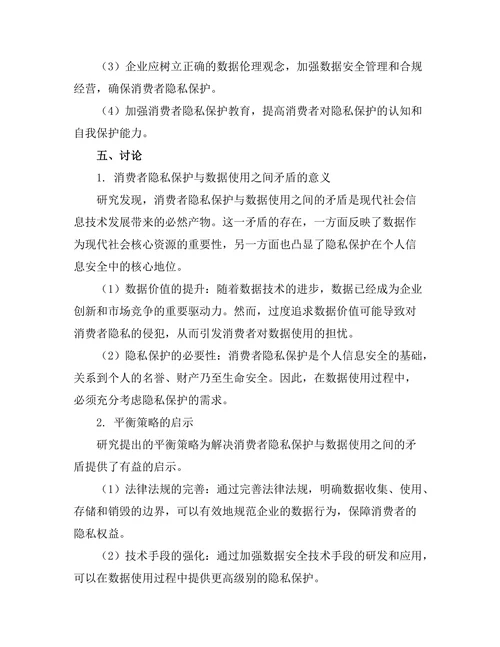 （3）企业应树立正确的数据伦理观念，加强数据安全管理和合规经营，确保消费者隐私保护。

（4）加强消费者隐私保护教育，提高消费者对隐私保护的认知和自我保护能力。

五、讨论

1. 消费者隐私保护与数据使用之间矛盾的意义

研究发现，消费者隐私保护与数据使用之间的矛盾是现代社会信息技术发展带来的必然产物。这一矛盾的存在，一方面反映了数据作为现代社会核心资源的重要性，另一方面也凸显了隐私保护在个人信息安全中的核心地位。

（1）数据价值的提升：随着数据技术的进步，数据已经成为企业创新和市场竞争的重要驱动力。然而，过度追求数据价值可能导致对消费者隐私的侵犯，从而引发消费者对数据使用的担忧。

（2）隐私保护的必要性：消费者隐私保护是个人信息安全的基础，关系到个人的名誉、财产乃至生命安全。因此，在数据使用过程中，必须充分考虑隐私保护的需求。

2. 平衡策略的启示

研究提出的平衡策略为解决消费者隐私保护与数据使用之间的矛盾提供了有益的启示。

（1）法律法规的完善：通过完善法律法规，明确数据收集、使用、存储和销毁的边界，可以有效地规范企业的数据行为，保障消费者的隐私权益。

（2）技术手段的强化：通过加强数据安全技术手段的研发和应用，可以在数据使用过程中提供更高级别的隐私保护。